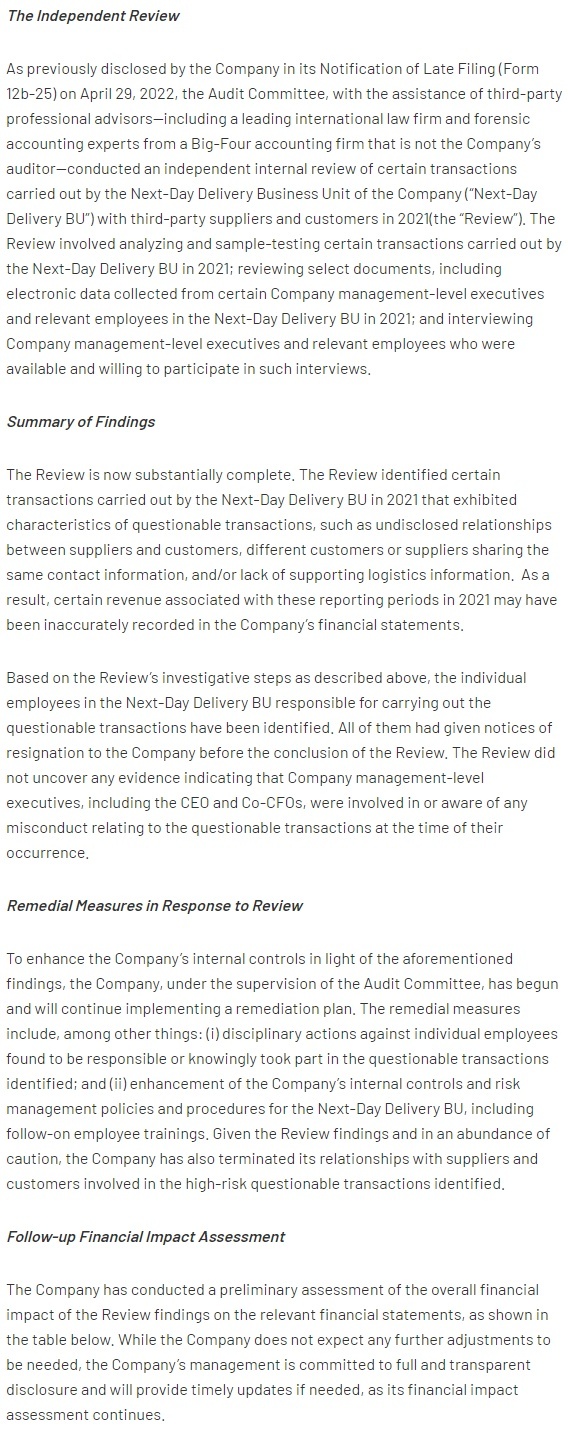 The Independent Review

As previously disclosed by the Company in its Notification of Late Filing (Form 12b-25) on April 29, 2022, the Audit Committee, with the assistance of third-party professional advisors—including a leading international law firm and forensic accounting experts from a Big-Four accounting firm that is not the Company's auditor—conducted an independent internal review of certain transactions carried out by the Next-Day Delivery Business Unit of the Company ("Next-Day Delivery BU") with third-party suppliers and customers in 2021(the "Review"). The Review involved analyzing and sample-testing certain transactions carried out by the Next-Day Delivery BU in 2021; reviewing select documents, including electronic data collected from certain Company management-level executives and relevant employees in the Next-Day Delivery BU in 2021; and interviewing Company management-level executives and relevant employees who were available and willing to participate in such interviews.

Summary of Findings

The Review is now substantially complete. The Review identified certain transactions carried out by the Next-Day Delivery BU in 2021 that exhibited characteristics of questionable transactions, such as undisclosed relationships between suppliers and customers, different customers or suppliers sharing the same contact information, and/or lack of supporting logistics information. As a result, certain revenue associated with these reporting periods in 2021 may have been inaccurately recorded in the Company's financial statements.

Based on the Review's investigative steps as described above, the individual employees in the Next-Day Delivery BU responsible for carrying out the questionable transactions have been identified. All of them had given notices of resignation to the Company before the conclusion of the Review. The Review did not uncover any evidence indicating that Company management-level executives, including the CEO and Co-CFOs, were involved in or aware of any misconduct relating to the questionable transactions at the time of their occurrence.

Remedial Measures in Response to Review

To enhance the Company's internal controls in light of the aforementioned findings, the Company, under the supervision of the Audit Committee, has begun and will continue implementing a remediation plan. The remedial measures include, among other things: (i) disciplinary actions against individual employees found to be responsible or knowingly took part in the questionable transactions identified; and (ii) enhancement of the Company's internal controls and risk management policies and procedures for the Next-Day Delivery BU, including follow-on employee trainings. Given the Review findings and in an abundance of caution, the Company has also terminated its relationships with suppliers and customers involved in the high-risk questionable transactions identified.

Follow-up Financial Impact Assessment

The Company has conducted a preliminary assessment of the overall financial impact of the Review findings on the relevant financial statements, as shown in the table below. While the Company does not expect any further adjustments to be needed, the Company's management is committed to full and transparent disclosure and will provide timely updates if needed, as its financial impact assessment continues.